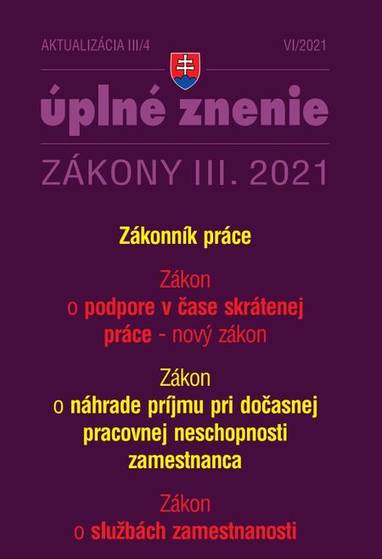 AKTUALIZÁCIA III/4

VI/2021

úplné znenie

ZÁKONY III. 2021

Zákonník práce

Zákon o podpore v čase skrátenej práce - nový zákon

Zákon o náhrade príjmu pri dočasnej pracovnej neschopnosti zamestnanca

Zákon o službách zamestnanosti